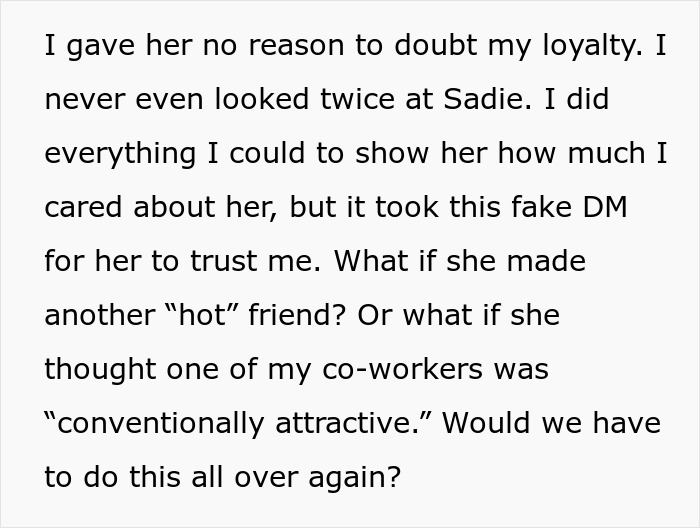 I gave her no reason to doubt my loyalty. I never even looked twice at Sadie. I did everything I could to show her how much I cared about her, but it took this fake DM for her to trust me. What if she made another “hot” friend? Or what if she thought one of my co-workers was “conventionally attractive.” Would we have to do this all over again?